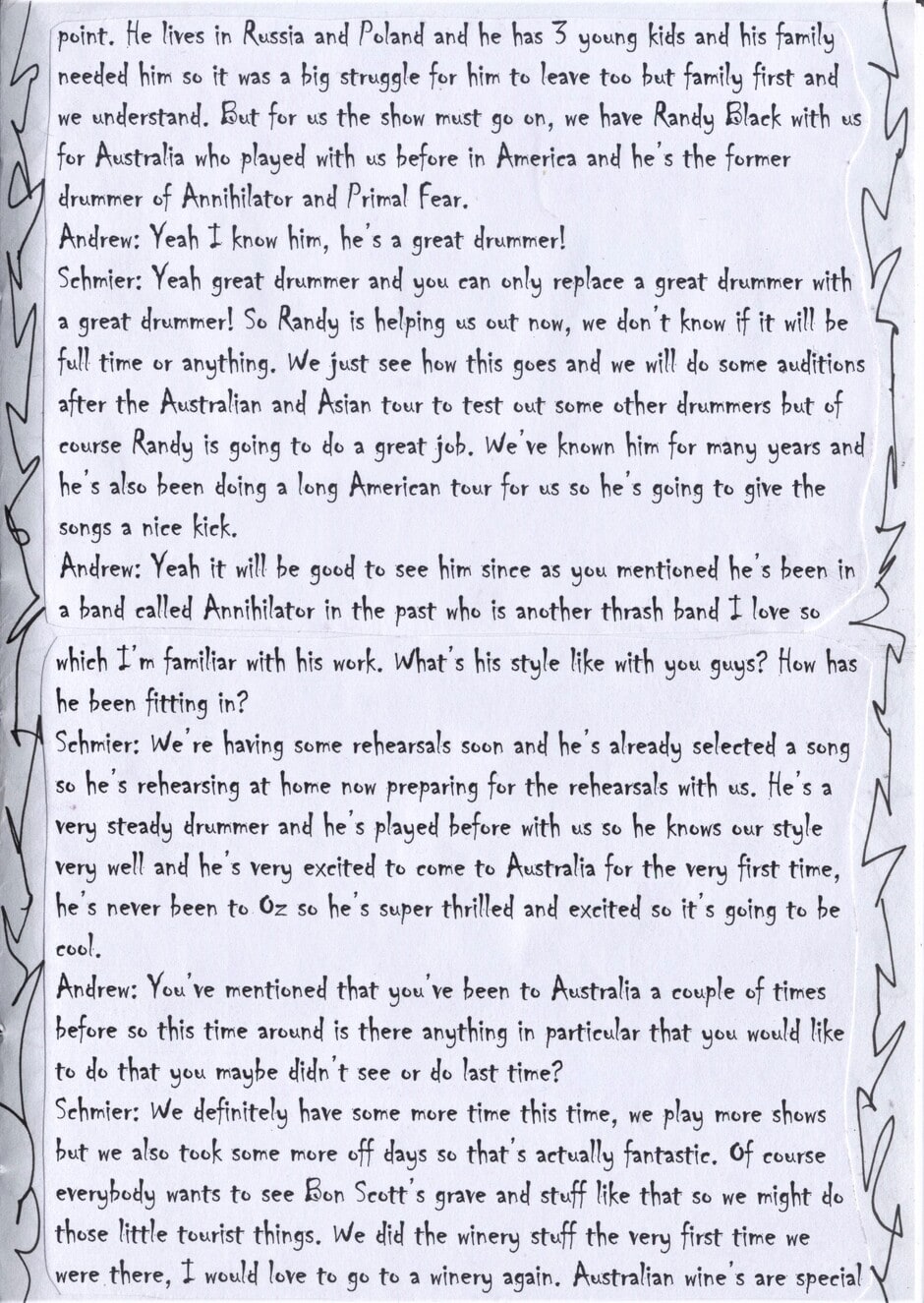 point. He lives in Russia and Poland and he has 3 young kids and his family needed him so it was a big struggle for him to leave too but family first and we understand. But for us the show must go on, we have Randy Black with us for Australia who played with us before in America and he's the former drummer of Annihilator and Primal Fear.
Andrew: Yeah I know him, he's a great drummer!
Schmier: Yeah great drummer and you can only replace a great drummer with a great drummer! So Randy is helping us out now, we don't know if it will be full time or anything. We just see how this goes and we will do some auditions after the Australian and Asian tour to test out some other drummers but of course Randy is going to do a great job. We've known him for many years and he's also been doing a long American tour for us so he's going to give the songs a nice kick.
Andrew: Yeah it will be good to see him since as you mentioned he's been in a band called Annihilator in the past who is another thrash band I love so

which I'm familiar with his work. What's his style like with you guys? How has he been fitting in?
Schmier: We're having some rehearsals soon and he's already selected a song so he's rehearsing at home now preparing for the rehearsals with us. He's a very steady drummer and he's played before with us so he knows our style very well and he's very excited to come to Australia for the very first time, he's never been to Oz so he's super thrilled and excited so it's going to be cool.
Andrew: You've mentioned that you've been to Australia a couple of times before so this time around is there anything in particular that you would like to do that you maybe didn't see or do last time?
Schmier: We definitely have some more time this time, we play more shows but we also took some more off days so that's actually fantastic. Of course everybody wants to see Bon Scott's grave and stuff like that so we might do those little tourist things. We did the winery stuff the very first time we were there, I would love to go to a winery again. Australian wine's are special